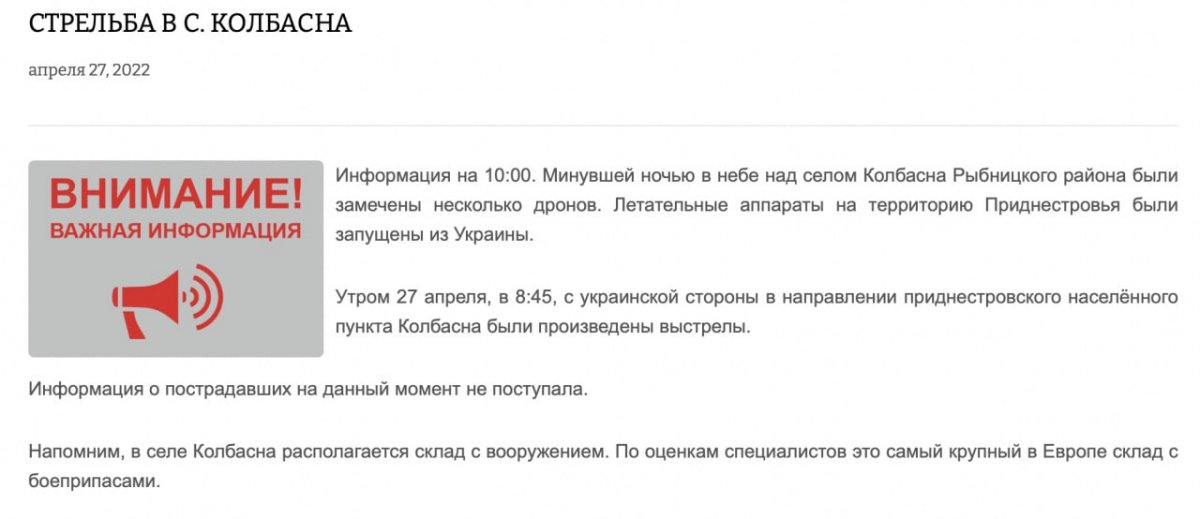 СТРЕЛЬБА В С. КОЛБАСНА

апреля 27, 2022

ВНИМАНИЕ!
ВАЖНАЯ ИНФОРМАЦИЯ

Информация на 10:00. Минувшей ночью в небе над селом Колбасна Рыбницкого района были замечены несколько дронов. Летательные аппараты на территорию Приднестровья были запущены из Украины.

Утром 27 апреля, в 8:45, с украинской стороны в направлении приднестровского населённого пункта Колбасна были произведены выстрелы.

Информация о пострадавших на данный момент не поступала.

Напомним, в селе Колбасна располагается склад с вооружением. По оценкам специалистов это самый крупный в Европе склад с боеприпасами.